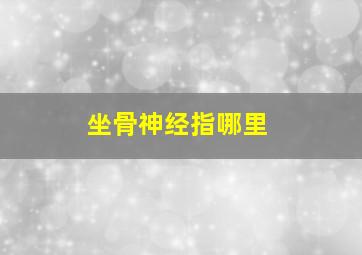 坐骨神经指哪里